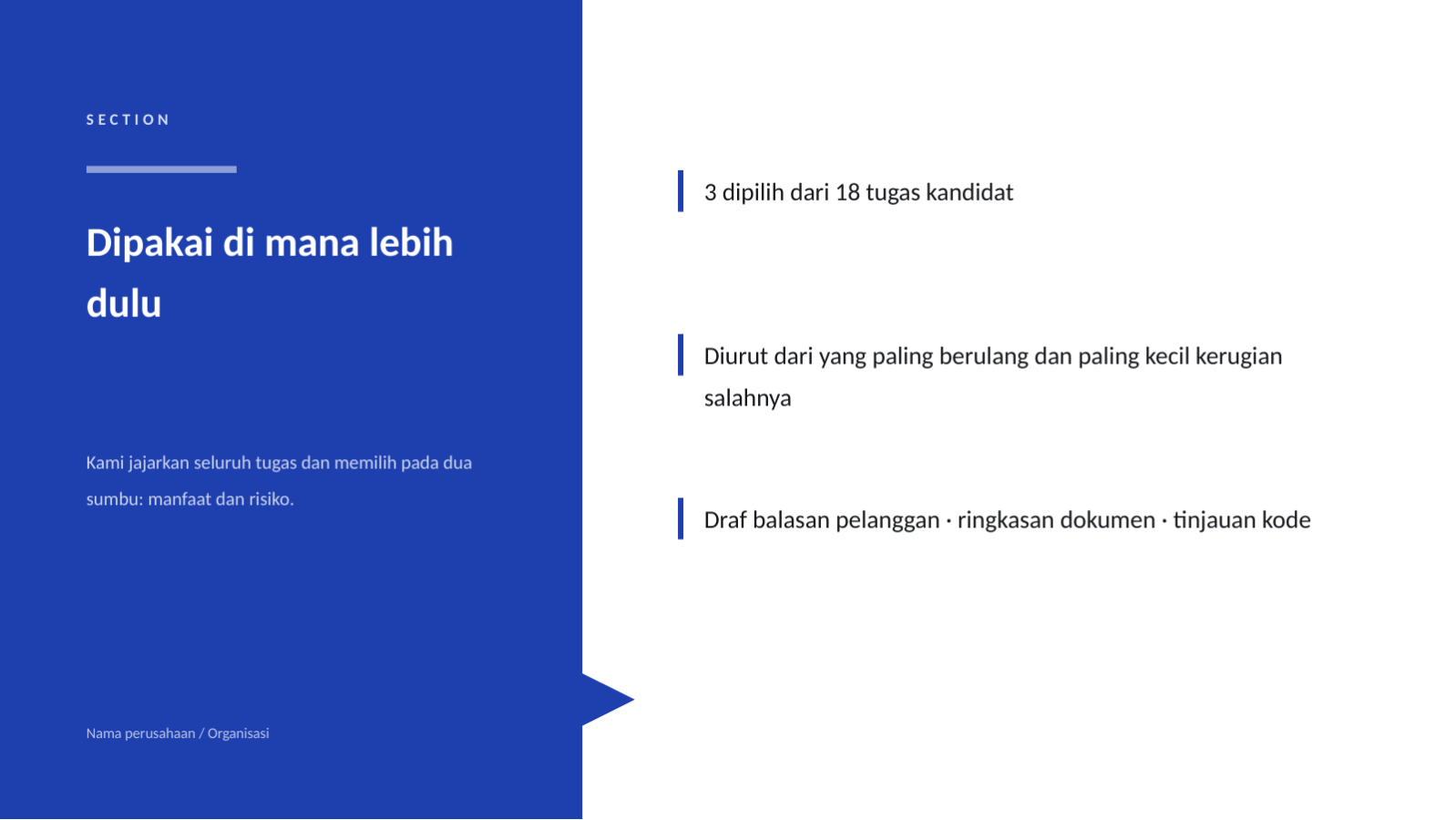 SECTION

Dipakai di mana lebih dulu

Kami jajarkan seluruh tugas dan memilih pada dua sumbu: manfaat dan risiko.

Nama perusahaan / Organisasi

3 dipilih dari 18 tugas kandidat

Diurut dari yang paling berulang dan paling kecil kerugian salahnya

Draf balasan pelanggan · ringkasan dokumen · tinjauan kode